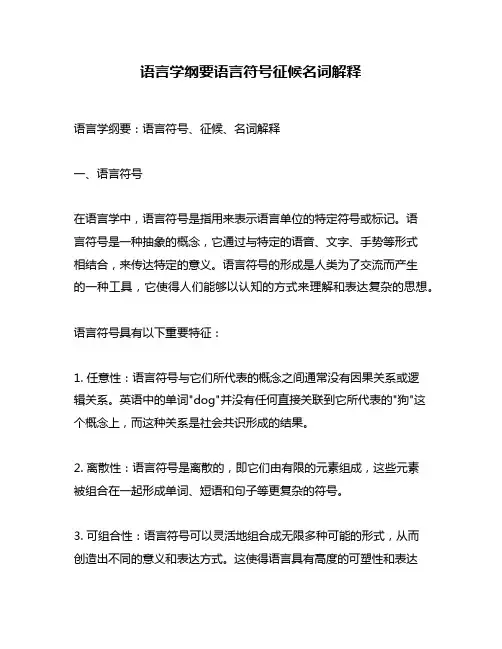 语言学纲要语言符号征候名词解释

语言学纲要：语言符号、征候、名词解释

一、语言符号

在语言学中，语言符号是指用来表示语言单位的特定符号或标记。语言符号是一种抽象的概念，它通过与特定的语音、文字、手势等形式相结合，来传达特定的意义。语言符号的形成是人类为了交流而产生的一种工具，它使得人们能够以认知的方式来理解和表达复杂的思想。

语言符号具有以下重要特征：

1. 任意性：语言符号与它们所代表的概念之间通常没有因果关系或逻辑关系。英语中的单词"dog"并没有任何直接关联到它所代表的"狗"这个概念上，而这种关系是社会共识形成的结果。

2. 离散性：语言符号是离散的，即它们由有限的元素组成，这些元素被组合在一起形成单词、短语和句子等更复杂的符号。

3. 可组合性：语言符号可以灵活地组合成无限多种可能的形式，从而创造出不同的意义和表达方式。这使得语言具有高度的可塑性和表达